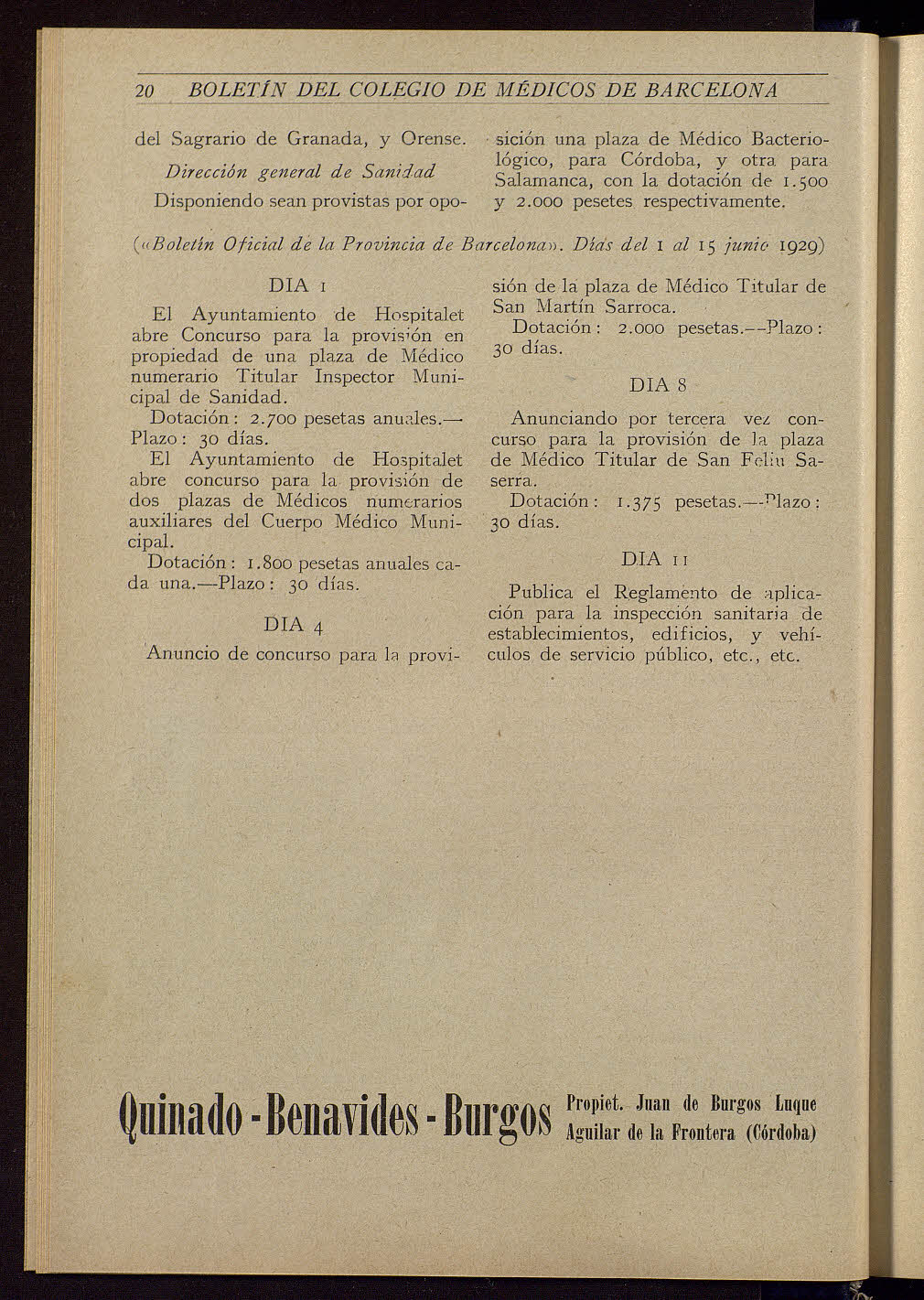 20 BOLETÍN DEL COLEGIO DE MÉDICOS DE BARCELONA

del Sagrario de Granada, y Orense.

Dirección general de Sanidad

Disponiendo sean provistas por oposición una plaza de Médico Bacteriológico, para Córdoba, y otra para Salamanca, con la dotación de 1.500 y 2.000 pesetes respectivamente.

(«Boletín Oficial de la Provincia de Barcelona». Días del 1 al 15 junio 1929)

DIA 1

El Ayuntamiento de Hospitalet abre Concurso para la provisión en propiedad de una plaza de Médico numerario Titular Inspector Municipal de Sanidad.

Dotación: 2.700 pesetas anuales.—Plazo: 30 días.

El Ayuntamiento de Hospitalet abre concurso para la provisión de dos plazas de Médicos numerarios auxiliares del Cuerpo Médico Municipal.

Dotación: 1.800 pesetas anuales cada una.—Plazo: 30 días.

DIA 4

Anuncio de concurso para la provisión de la plaza de Médico Titular de San Martín Sarroca.

Dotación: 2.000 pesetas.—Plazo: 30 días.

DIA 8

Anunciando por tercera vez concurso para la provisión de la plaza de Médico Titular de San Feliu Saserra.

Dotación: 1.375 pesetas.—Plazo: 30 días.

DIA 11

Publica el Reglamento de aplicación para la inspección sanitaria de establecimientos, edificios, y vehículos de servicio público, etc., etc.

Quinado - Benavides - Burgos Propiet. Juan de Burgos Luque Aguilar de la Frontera (Córdoba)